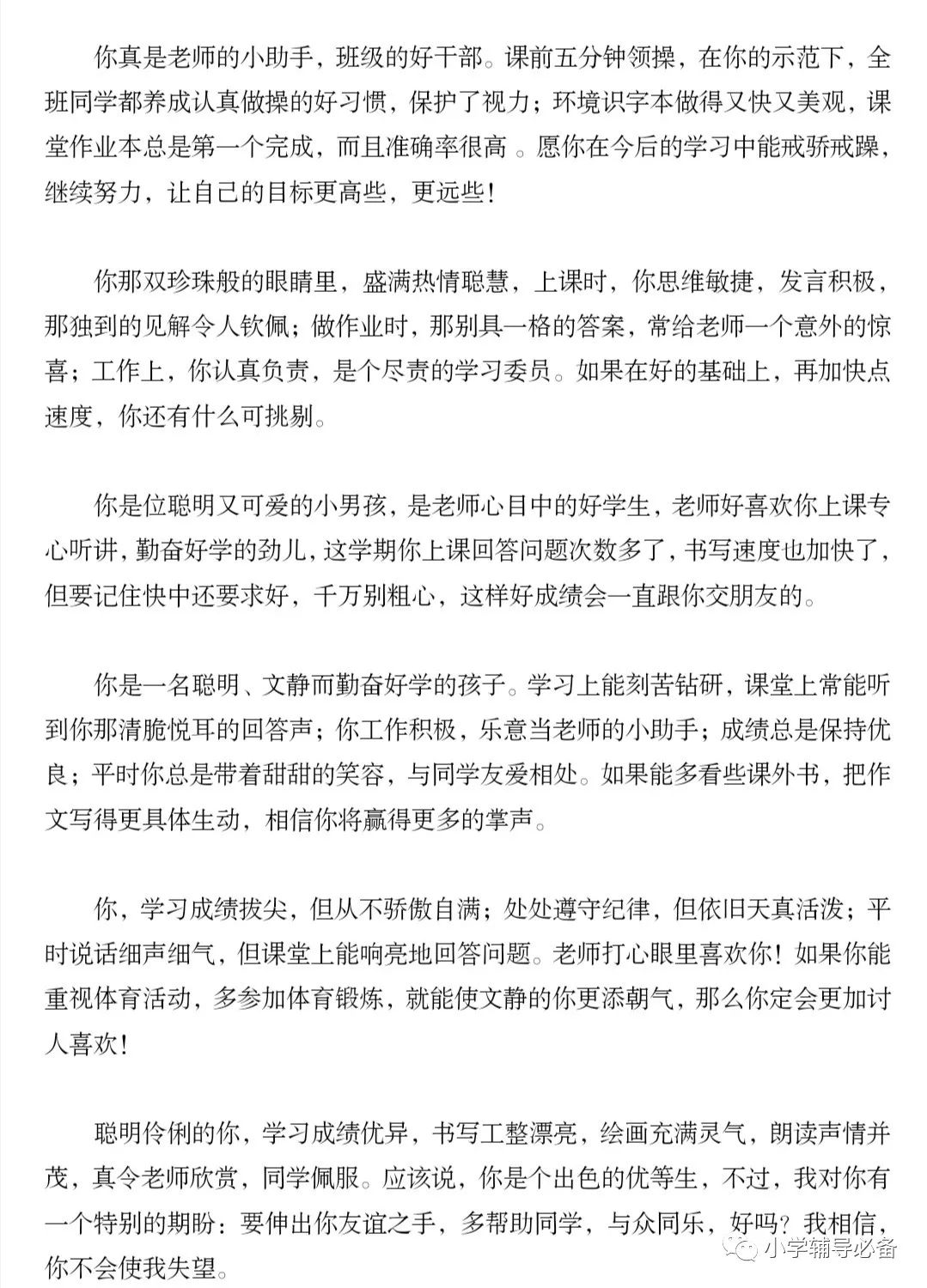 你真是老师的小助手，班级的好干部。课前五分钟领操，在你的示范下，全班同学都养成认真做操的好习惯，保护了视力；环境识字本做得又快又美观，课堂作业本总是第一个完成，而且准确率很高 。愿你在今后的学习中能戒骄戒躁，继续努力，让自己的目标更高些，更远些！

你那双珍珠般的眼睛里，盛满热情聪慧，上课时，你思维敏捷，发言积极，那独到的见解令人钦佩；做作业时，那别具一格的答案，常给老师一个意外的惊喜；工作上，你认真负责，是个尽责的学习委员。如果在好的基础上，再加快点速度，你还有什么可挑剔。

你是位聪明又可爱的小男孩，是老师心目中的好学生，老师好喜欢你上课专心听讲，勤奋好学的劲儿，这学期你上课回答问题次数多了，书写速度也加快了，但要记住快中还要求好，千万别粗心，这样好成绩会一直跟你交朋友的。

你是一名聪明、文静而勤奋好学的孩子。学习上能刻苦钻研，课堂上常能听到你那清脆悦耳的回答声；你工作积极，乐意当老师的小助手；成绩总是保持优良；平时你总是带着甜甜的笑容，与同学友爱相处。如果能多看些课外书，把作文写得更具体生动，相信你将赢得更多的掌声。

你，学习成绩拔尖，但从不骄傲自满；处处遵守纪律，但依旧天真活泼；平时说话细声细气，但课堂上能响亮地回答问题。老师打心眼里喜欢你！如果你能重视体育活动，多参加体育锻炼，就能使文静的你更添朝气，那么你定会更加讨人喜欢！

聪明伶俐的你，学习成绩优异，书写工整漂亮，绘画充满灵气，朗读声情并茂，真令老师欣赏，同学佩服。应该说，你是个出色的优等生，不过，我对你有一个特别的期盼：要伸出你友谊之手，多帮助同学，与众同乐，好吗？我相信，你不会使我失望。

小学辅导必备